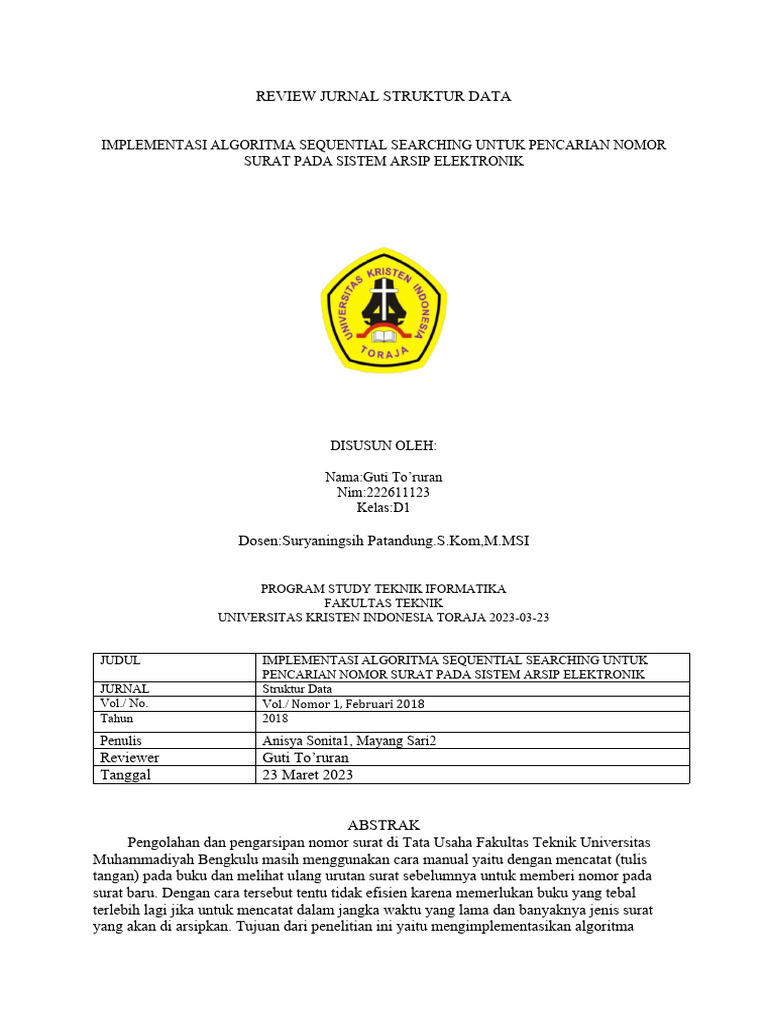 REVIEW JURNAL STRUKTUR DATA

IMPLEMENTASI ALGORITMA SEQUENTIAL SEARCHING UNTUK PENCARIAN NOMOR SURAT PADA SISTEM ARSIP ELEKTRONIK

UNIVERSITAS KRISTEN INDONESIA TORAJA

DISUSUN OLEH:

Nama:Guti To'ruran
Nim:222611123
Kelas:D1

Dosen:Suryaningsih Patandung.S.Kom,M.MSI

PROGRAM STUDY TEKNIK IFORMATIKA
FAKULTAS TEKNIK
UNIVERSITAS KRISTEN INDONESIA TORAJA 2023-03-23

| JUDUL | IMPLEMENTASI ALGORITMA SEQUENTIAL SEARCHING UNTUK PENCARIAN NOMOR SURAT PADA SISTEM ARSIP ELEKTRONIK |
|---|---|
| JURNAL | Struktur Data |
| Vol./ No. | Vol./ Nomor 1, Februari 2018 |
| Tahun | 2018 |
| Penulis | Anisya Sonita1, Mayang Sari2 |
| Reviewer | Guti To'ruran |
| Tanggal | 23 Maret 2023 |

ABSTRAK

Pengolahan dan pengarsipan nomor surat di Tata Usaha Fakultas Teknik Universitas Muhammadiyah Bengkulu masih menggunakan cara manual yaitu dengan mencatat (tulis tangan) pada buku dan melihat ulang urutan surat sebelumnya untuk memberi nomor pada surat baru. Dengan cara tersebut tentu tidak efisien karena memerlukan buku yang tebal terlebih lagi jika untuk mencatat dalam jangka waktu yang lama dan banyaknya jenis surat yang akan di arsipkan. Tujuan dari penelitian ini yaitu mengimplementasikan algoritma